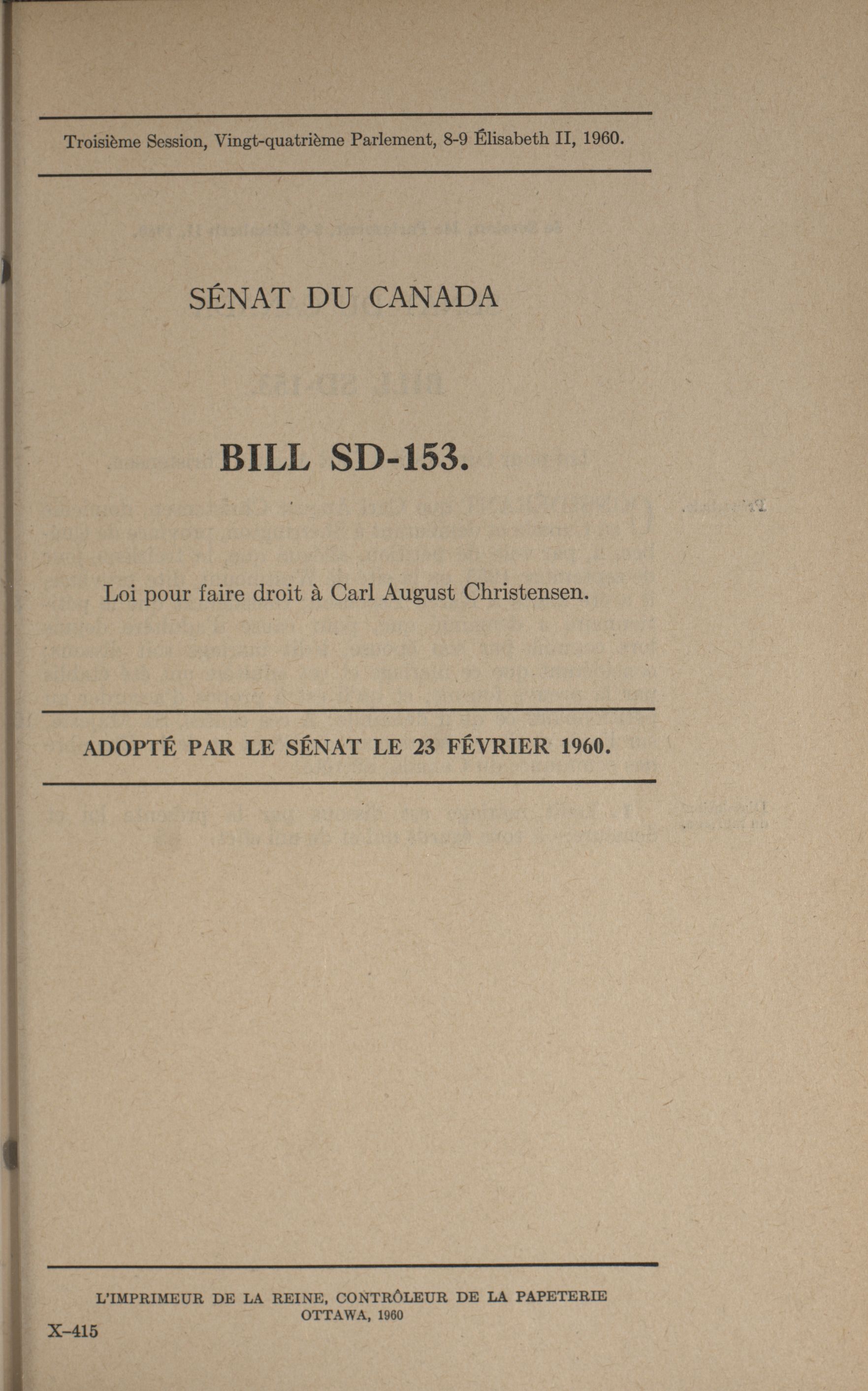 Troisième Session, Vingt-quatrième Parlement, 8-9 Élisabeth II, 1960.

SÉNAT DU CANADA

BILL SD-153.

Loi pour faire droit à Carl August Christensen.

ADOPTÉ PAR LE SÉNAT LE 23 FÉVRIER 1960.

L'IMPRIMEUR DE LA REINE, CONTRÔLEUR DE LA PAPETERIE
OTTAWA, 1960

X-415